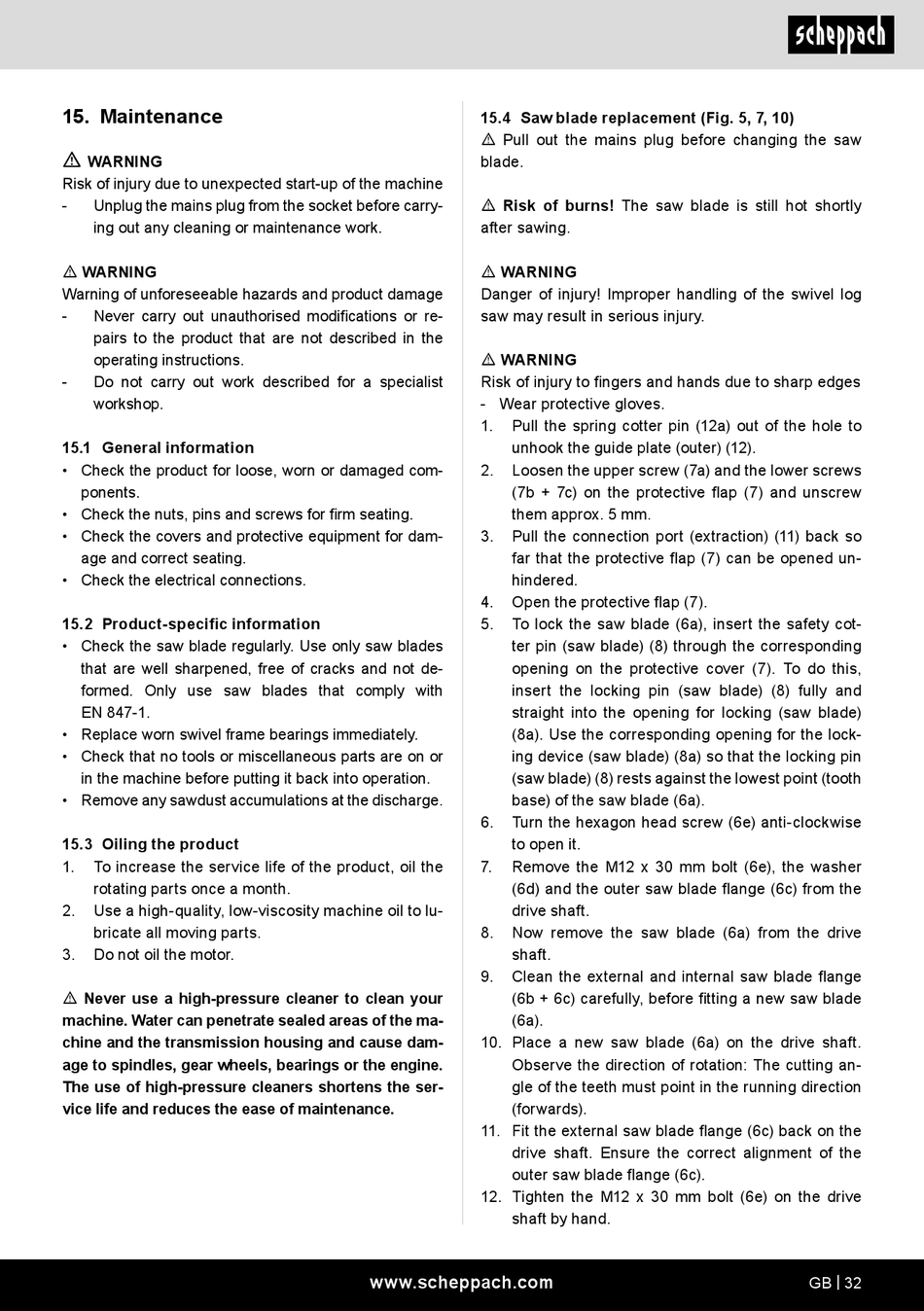 scheppach

15. Maintenance

⚠ WARNING
Risk of injury due to unexpected start-up of the machine
- Unplug the mains plug from the socket before carrying out any cleaning or maintenance work.

⚠ WARNING
Warning of unforeseeable hazards and product damage
- Never carry out unauthorised modifications or repairs to the product that are not described in the operating instructions.
- Do not carry out work described for a specialist workshop.

15.1 General information
• Check the product for loose, worn or damaged components.
• Check the nuts, pins and screws for firm seating.
• Check the covers and protective equipment for damage and correct seating.
• Check the electrical connections.

15.2 Product-specific information
• Check the saw blade regularly. Use only saw blades that are well sharpened, free of cracks and not deformed. Only use saw blades that comply with EN 847-1.
• Replace worn swivel frame bearings immediately.
• Check that no tools or miscellaneous parts are on or in the machine before putting it back into operation.
• Remove any sawdust accumulations at the discharge.

15.3 Oiling the product
1. To increase the service life of the product, oil the rotating parts once a month.
2. Use a high-quality, low-viscosity machine oil to lubricate all moving parts.
3. Do not oil the motor.

⚠ Never use a high-pressure cleaner to clean your machine. Water can penetrate sealed areas of the machine and the transmission housing and cause damage to spindles, gear wheels, bearings or the engine. The use of high-pressure cleaners shortens the service life and reduces the ease of maintenance.

15.4 Saw blade replacement (Fig. 5, 7, 10)
⚠ Pull out the mains plug before changing the saw blade.

⚠ Risk of burns! The saw blade is still hot shortly after sawing.

⚠ WARNING
Danger of injury! Improper handling of the swivel log saw may result in serious injury.

⚠ WARNING
Risk of injury to fingers and hands due to sharp edges
- Wear protective gloves.
1. Pull the spring cotter pin (12a) out of the hole to unhook the guide plate (outer) (12).
2. Loosen the upper screw (7a) and the lower screws (7b + 7c) on the protective flap (7) and unscrew them approx. 5 mm.
3. Pull the connection port (extraction) (11) back so far that the protective flap (7) can be opened unhindered.
4. Open the protective flap (7).
5. To lock the saw blade (6a), insert the safety cotter pin (saw blade) (8) through the corresponding opening on the protective cover (7). To do this, insert the locking pin (saw blade) (8) fully and straight into the opening for locking (saw blade) (8a). Use the corresponding opening for the locking device (saw blade) (8a) so that the locking pin (saw blade) (8) rests against the lowest point (tooth base) of the saw blade (6a).
6. Turn the hexagon head screw (6e) anti-clockwise to open it.
7. Remove the M12 x 30 mm bolt (6e), the washer (6d) and the outer saw blade flange (6c) from the drive shaft.
8. Now remove the saw blade (6a) from the drive shaft.
9. Clean the external and internal saw blade flange (6b + 6c) carefully, before fitting a new saw blade (6a).
10. Place a new saw blade (6a) on the drive shaft. Observe the direction of rotation: The cutting angle of the teeth must point in the running direction (forwards).
11. Fit the external saw blade flange (6c) back on the drive shaft. Ensure the correct alignment of the outer saw blade flange (6c).
12. Tighten the M12 x 30 mm bolt (6e) on the drive shaft by hand.

www.scheppach.com
GB | 32